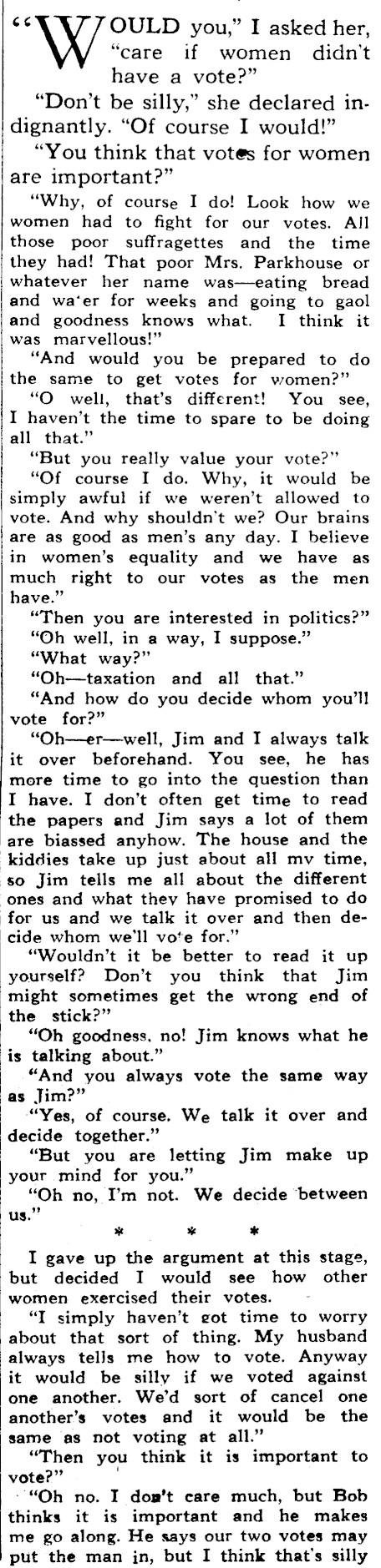 "WOULD you," I asked her, "care if women didn't have a vote?"

"Don't be silly," she declared indignantly. "Of course I would!"

"You think that votes for women are important?"

"Why, of course I do! Look how we women had to fight for our votes. All those poor suffragettes and the time they had! That poor Mrs. Parkhouse or whatever her name was—eating bread and wa'er for weeks and going to gaol and goodness knows what. I think it was marvellous!"

"And would you be prepared to do the same to get votes for women?"

"O well, that's different! You see, I haven't the time to spare to be doing all that."

"But you really value your vote?"

"Of course I do. Why, it would be simply awful if we weren't allowed to vote. And why shouldn't we? Our brains are as good as men's any day. I believe in women's equality and we have as much right to our votes as the men have."

"Then you are interested in politics?"

"Oh well, in a way, I suppose."

"What way?"

"Oh—taxation and all that."

"And how do you decide whom you'll vote for?"

"Oh—er—well, Jim and I always talk it over beforehand. You see, he has more time to go into the question than I have. I don't often get time to read the papers and Jim says a lot of them are biassed anyhow. The house and the kiddies take up just about all mv time, so Jim tells me all about the different ones and what thev have promised to do for us and we talk it over and then decide whom we'll vo'e for."

"Wouldn't it be better to read it up yourself? Don't you think that Jim might sometimes get the wrong end of the stick?"

"Oh goodness, no! Jim knows what he is talking about."

"And you always vote the same way as Jim?"

"Yes, of course. We talk it over and decide together."

"But you are letting Jim make up your mind for you."

"Oh no, I'm not. We decide between us."

* * *

I gave up the argument at this stage, but decided I would see how other women exercised their votes.

"I simply haven't got time to worry about that sort of thing. My husband always tells me how to vote. Anyway it would be silly if we voted against one another. We'd sort of cancel one another's votes and it would be the same as not voting at all."

"Then you think it is important to vote?"

"Oh no. I don't care much, but Bob thinks it is important and he makes me go along. He says our two votes may put the man in, but I think that's silly